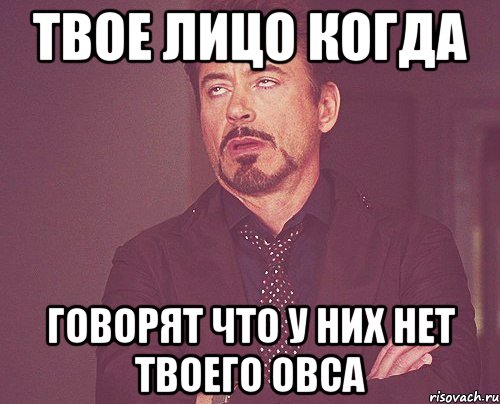 ТВОЕ ЛИЦО КОГДА

ГОВОРЯТ ЧТО У НИХ НЕТ ТВОЕГО ОВСА

risovach.ru